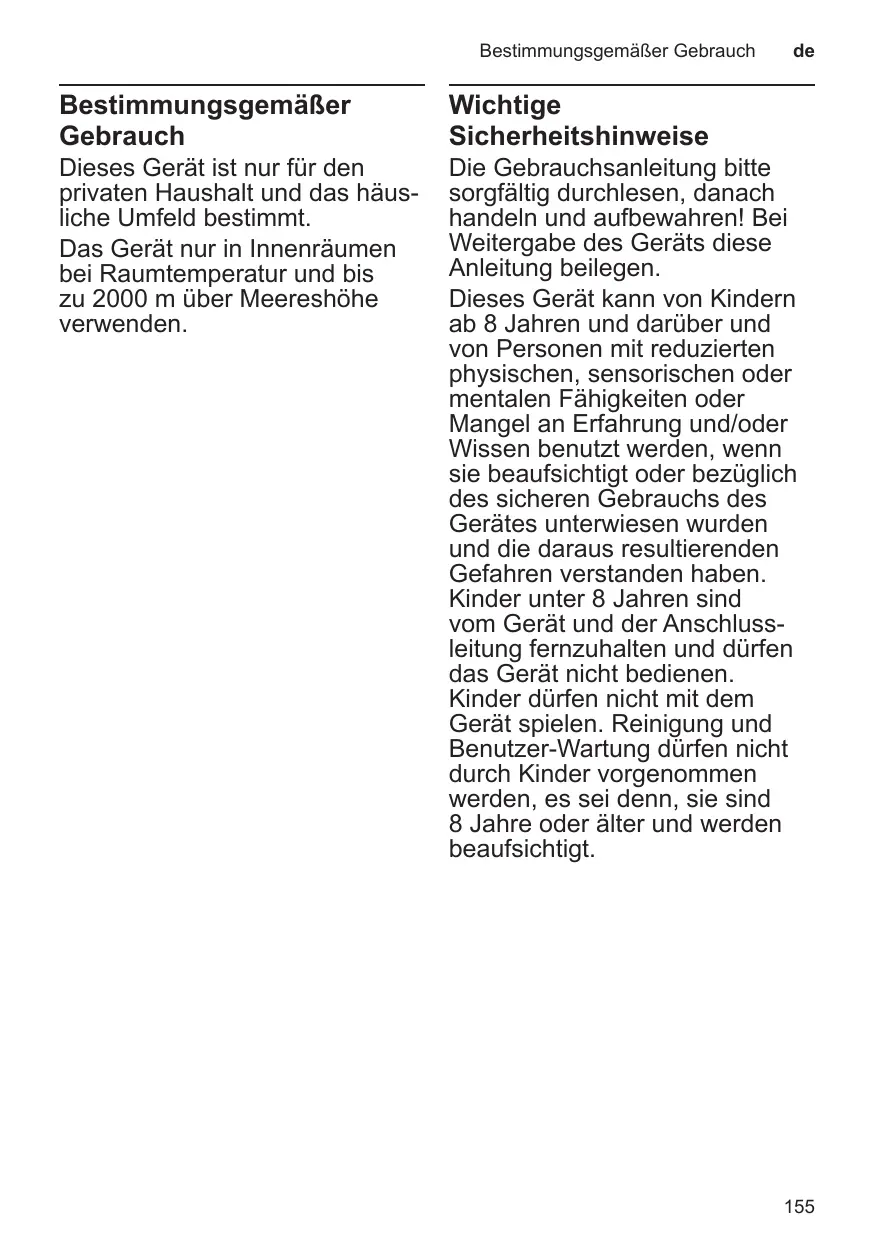 Bestimmungsgemäßer Gebrauch de

Bestimmungsgemäßer Gebrauch

Dieses Gerät ist nur für den privaten Haushalt und das häusliche Umfeld bestimmt.

Das Gerät nur in Innenräumen bei Raumtemperatur und bis zu 2000 m über Meereshöhe verwenden.

Wichtige Sicherheitshinweise

Die Gebrauchsanleitung bitte sorgfältig durchlesen, danach handeln und aufbewahren! Bei Weitergabe des Geräts diese Anleitung beilegen.

Dieses Gerät kann von Kindern ab 8 Jahren und darüber und von Personen mit reduzierten physischen, sensorischen oder mentalen Fähigkeiten oder Mangel an Erfahrung und/oder Wissen benutzt werden, wenn sie beaufsichtigt oder bezüglich des sicheren Gebrauchs des Gerätes unterwiesen wurden und die daraus resultierenden Gefahren verstanden haben. Kinder unter 8 Jahren sind vom Gerät und der Anschlussleitung fernzuhalten und dürfen das Gerät nicht bedienen. Kinder dürfen nicht mit dem Gerät spielen. Reinigung und Benutzer-Wartung dürfen nicht durch Kinder vorgenommen werden, es sei denn, sie sind 8 Jahre oder älter und werden beaufsichtigt.

155